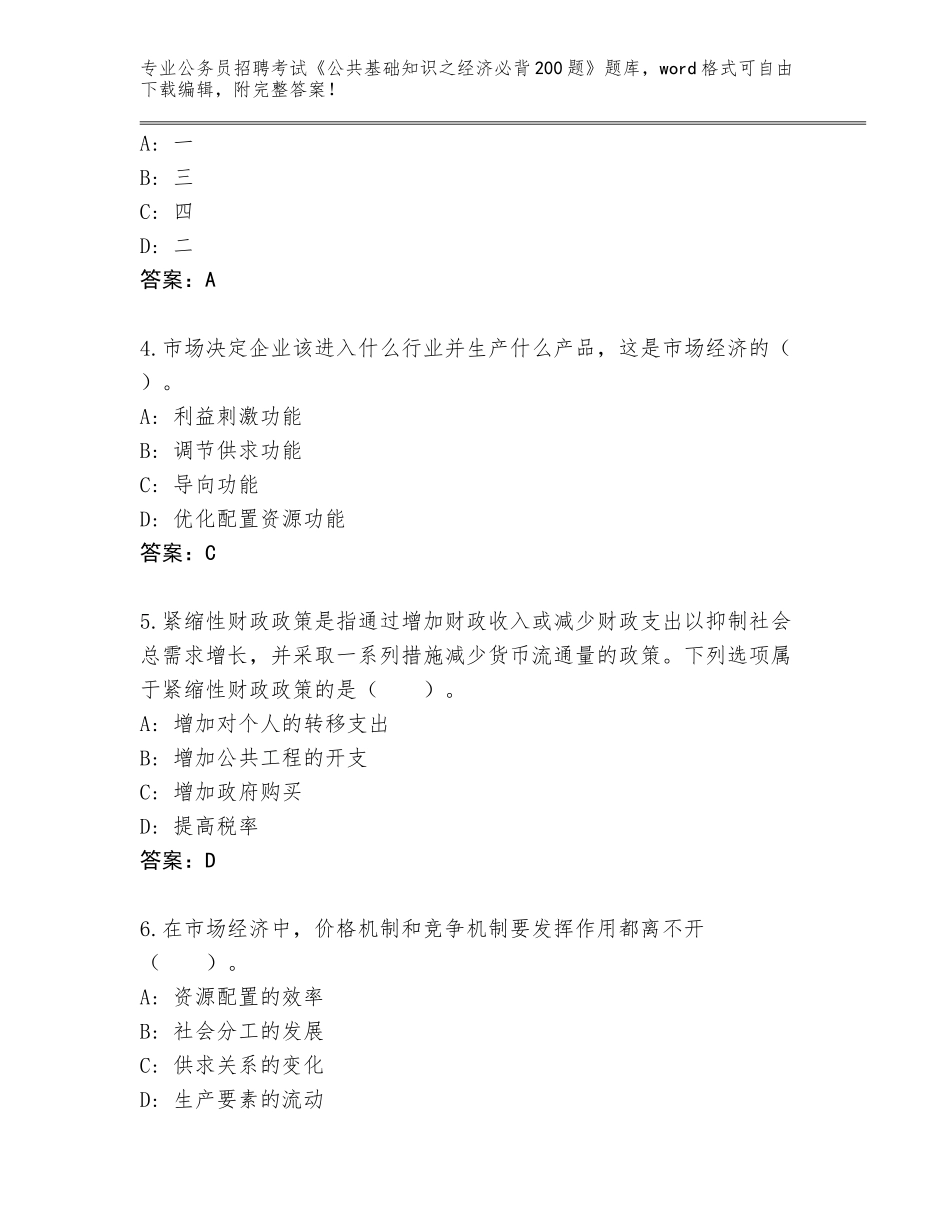 专业公务员招聘考试《公共基础知识之经济必背200题》题库，word格式可自由下载编辑，附完整答案！

A：一
B：三
C：四
D：二
答案：A

4.市场决定企业该进入什么行业并生产什么产品，这是市场经济的（ ）。
A：利益刺激功能
B：调节供求功能
C：导向功能
D：优化配置资源功能
答案：C

5.紧缩性财政政策是指通过增加财政收入或减少财政支出以抑制社会总需求增长，并采取一系列措施减少货币流通量的政策。下列选项属于紧缩性财政政策的是（　　）。
A：增加对个人的转移支出
B：增加公共工程的开支
C：增加政府购买
D：提高税率
答案：D

6.在市场经济中，价格机制和竞争机制要发挥作用都离不开（　　）。
A：资源配置的效率
B：社会分工的发展
C：供求关系的变化
D：生产要素的流动